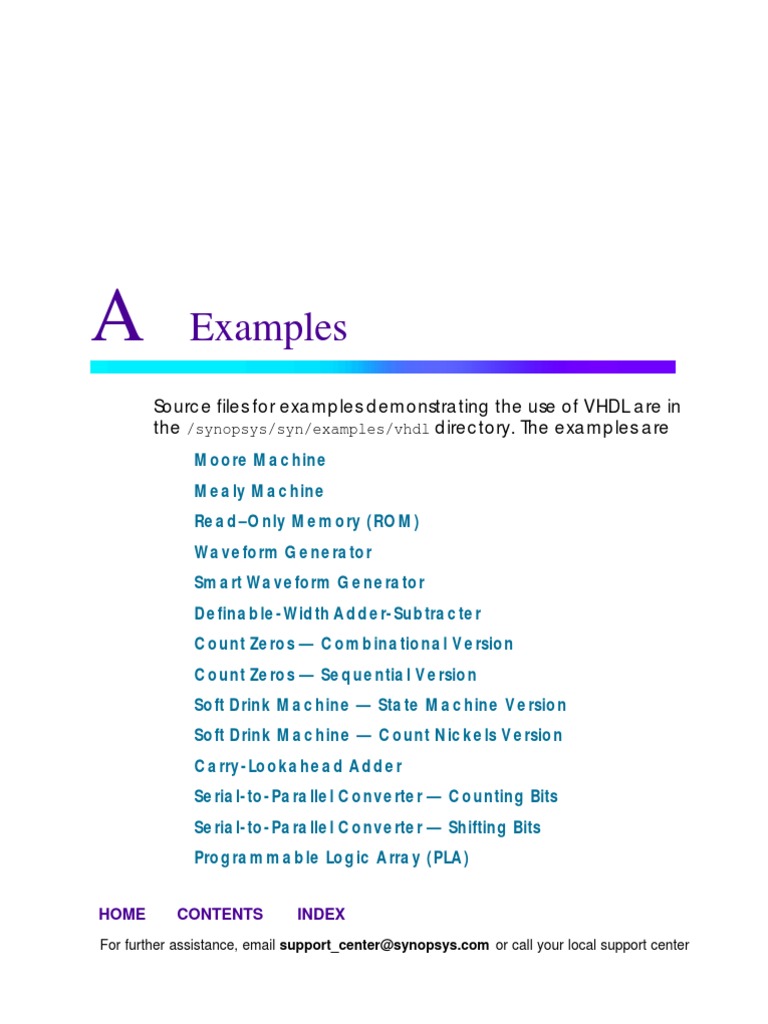 A Examples

Source files for examples demonstrating the use of VHDL are in the /synopsys/syn/examples/vhdl directory. The examples are

Moore Machine

Mealy Machine

Read–Only Memory (ROM)

Waveform Generator

Smart Waveform Generator

Definable-Width Adder-Subtracter

Count Zeros — Combinational Version

Count Zeros — Sequential Version

Soft Drink Machine — State Machine Version

Soft Drink Machine — Count Nickels Version

Carry-Lookahead Adder

Serial-to-Parallel Converter — Counting Bits

Serial-to-Parallel Converter — Shifting Bits

Programmable Logic Array (PLA)

HOME CONTENTS INDEX

For further assistance, email support_center@synopsys.com or call your local support center